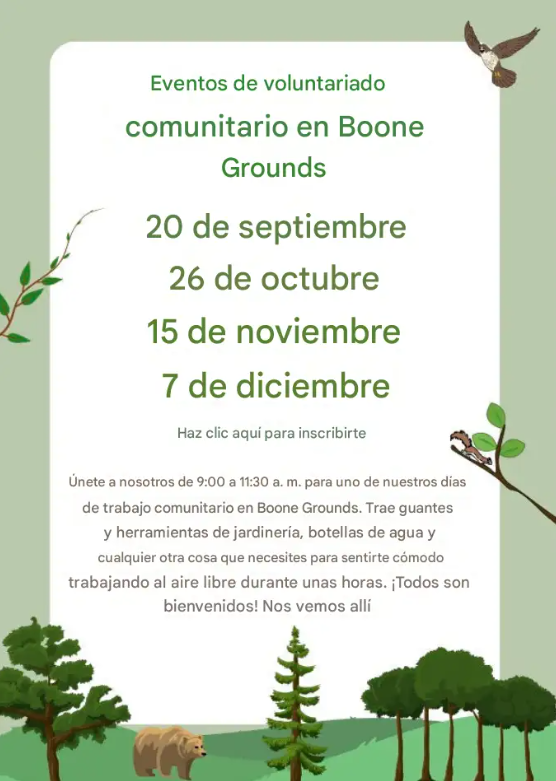 Eventos de voluntariado comunitario en Boone Grounds

20 de septiembre
26 de octubre
15 de noviembre
7 de diciembre

Haz clic aquí para inscribirte

Únete a nosotros de 9:00 a 11:30 a. m. para uno de nuestros días de trabajo comunitario en Boone Grounds. Trae guantes y herramientas de jardinería, botellas de agua y cualquier otra cosa que necesites para sentirte cómodo trabajando al aire libre durante unas horas. ¡Todos son bienvenidos! Nos vemos allí